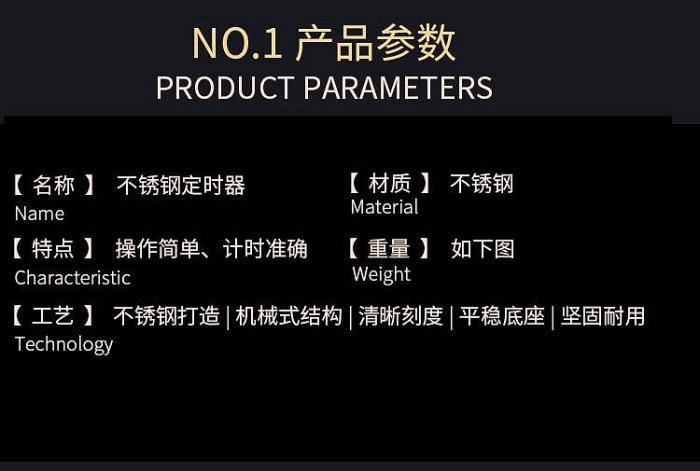 NO.1 产品参数
PRODUCT PARAMETERS

【 名称 】 不锈钢定时器
Name

【 材质 】 不锈钢
Material

【 特点 】 操作简单、计时准确
Characteristic

【 重量 】 如下图
Weight

【 工艺 】 不锈钢打造 | 机械式结构 | 清晰刻度 | 平稳底座 | 坚固耐用
Technology